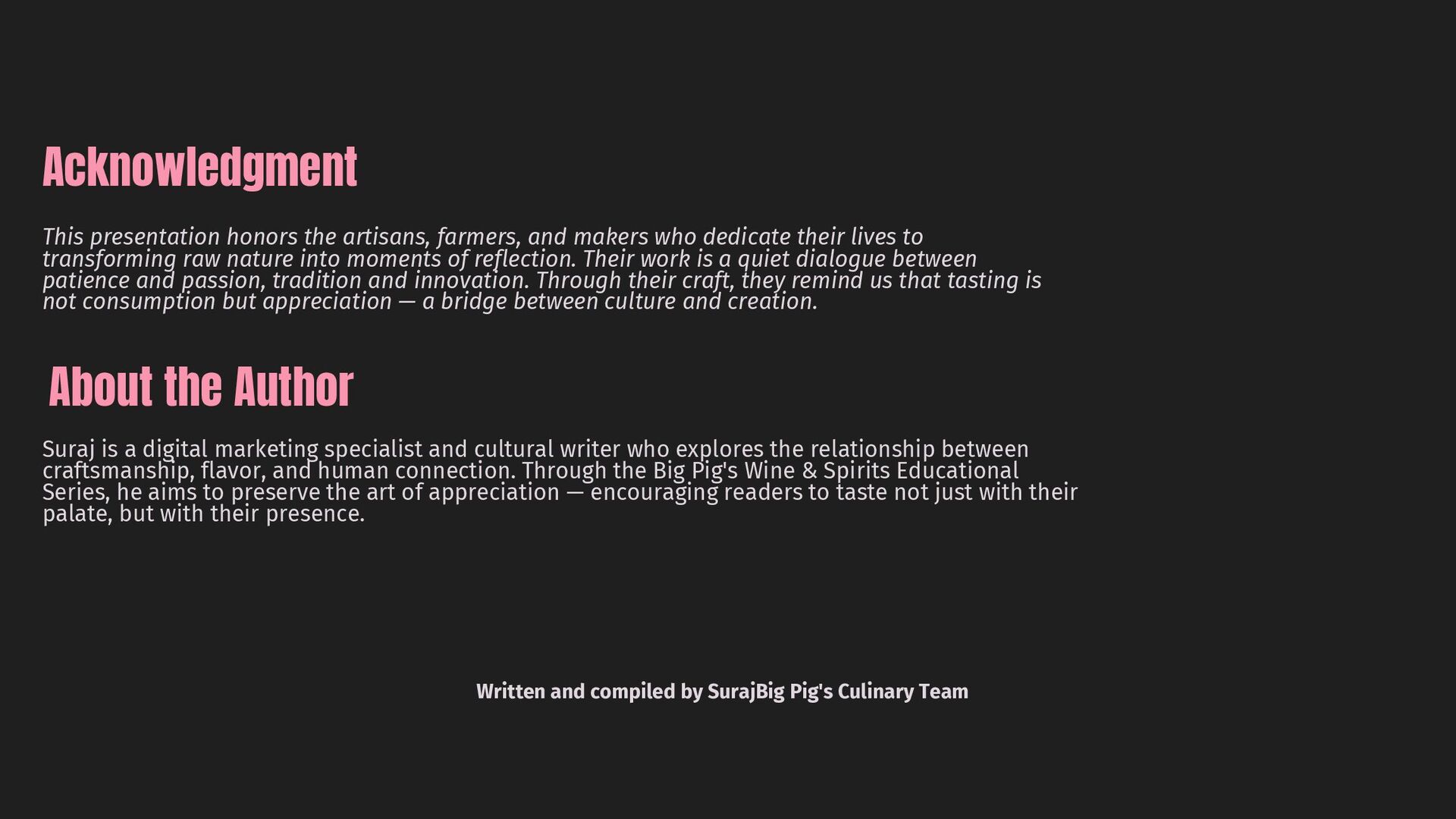 Acknowledgment

This presentation honors the artisans, farmers, and makers who dedicate their lives to transforming raw nature into moments of reflection. Their work is a quiet dialogue between patience and passion, tradition and innovation. Through their craft, they remind us that tasting is not consumption but appreciation — a bridge between culture and creation.

About the Author

Suraj is a digital marketing specialist and cultural writer who explores the relationship between craftsmanship, flavor, and human connection. Through the Big Pig's Wine & Spirits Educational Series, he aims to preserve the art of appreciation — encouraging readers to taste not just with their palate, but with their presence.

Written and compiled by SurajBig Pig's Culinary Team